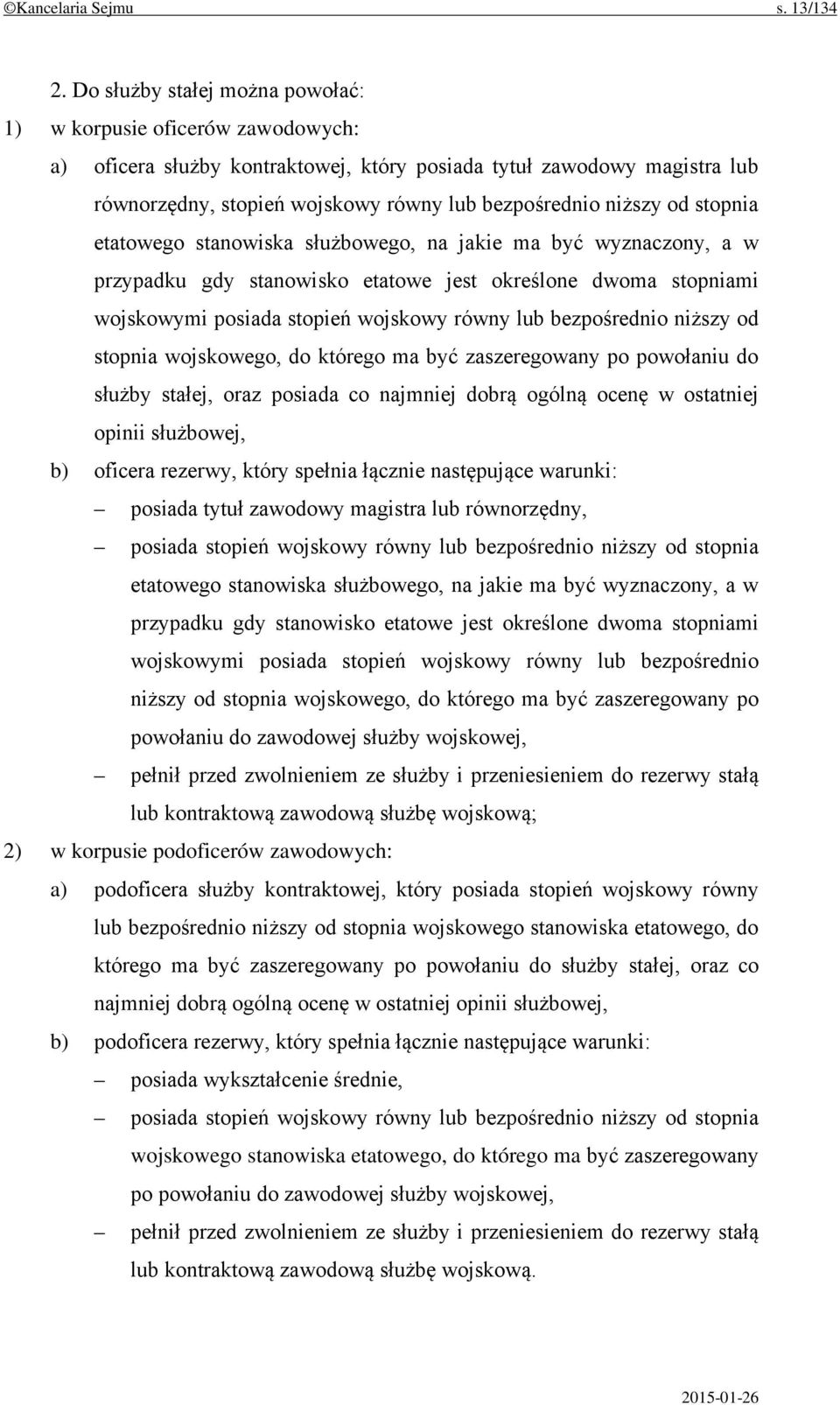 ©Kancelaria Sejmu s. 13/134

2. Do służby stałej można powołać:

1) w korpusie oficerów zawodowych:

a) oficera służby kontraktowej, który posiada tytuł zawodowy magistra lub równorzędny, stopień wojskowy równy lub bezpośrednio niższy od stopnia etatowego stanowiska służbowego, na jakie ma być wyznaczony, a w przypadku gdy stanowisko etatowe jest określone dwoma stopniami wojskowymi posiada stopień wojskowy równy lub bezpośrednio niższy od stopnia wojskowego, do którego ma być zaszeregowany po powołaniu do służby stałej, oraz posiada co najmniej dobrą ogólną ocenę w ostatniej opinii służbowej,

b) oficera rezerwy, który spełnia łącznie następujące warunki:

– posiada tytuł zawodowy magistra lub równorzędny,

– posiada stopień wojskowy równy lub bezpośrednio niższy od stopnia etatowego stanowiska służbowego, na jakie ma być wyznaczony, a w przypadku gdy stanowisko etatowe jest określone dwoma stopniami wojskowymi posiada stopień wojskowy równy lub bezpośrednio niższy od stopnia wojskowego, do którego ma być zaszeregowany po powołaniu do zawodowej służby wojskowej,

– pełnił przed zwolnieniem ze służby i przeniesieniem do rezerwy stałą lub kontraktową zawodową służbę wojskową;

2) w korpusie podoficerów zawodowych:

a) podoficera służby kontraktowej, który posiada stopień wojskowy równy lub bezpośrednio niższy od stopnia wojskowego stanowiska etatowego, do którego ma być zaszeregowany po powołaniu do służby stałej, oraz co najmniej dobrą ogólną ocenę w ostatniej opinii służbowej,

b) podoficera rezerwy, który spełnia łącznie następujące warunki:

– posiada wykształcenie średnie,

– posiada stopień wojskowy równy lub bezpośrednio niższy od stopnia wojskowego stanowiska etatowego, do którego ma być zaszeregowany po powołaniu do zawodowej służby wojskowej,

– pełnił przed zwolnieniem ze służby i przeniesieniem do rezerwy stałą lub kontraktową zawodową służbę wojskową.

2015-01-26